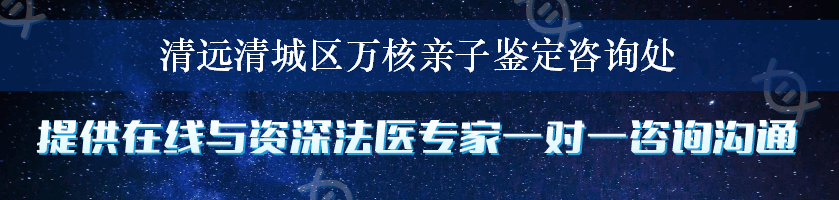 清远清城区万核亲子鉴定咨询处

提供在线与资深法医专家一对一咨询沟通